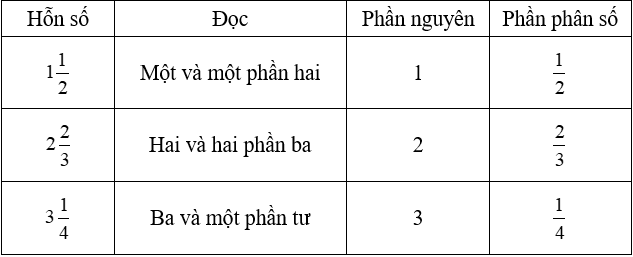 | Hỗn số | Đọc | Phần nguyên | Phần phân số |
|---|---|---|---|
| $1\frac{1}{2}$ | Một và một phần hai | 1 | $\frac{1}{2}$ |
| $2\frac{2}{3}$ | Hai và hai phần ba | 2 | $\frac{2}{3}$ |
| $3\frac{1}{4}$ | Ba và một phần tư | 3 | $\frac{1}{4}$ |